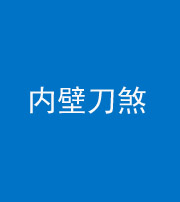 内壁刀煞